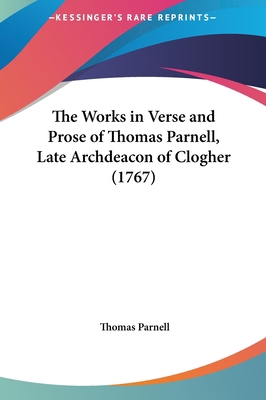 —KESSINGER'S RARE REPRINTS—

The Works in Verse and Prose of Thomas Parnell, Late Archdeacon of Clogher (1767)

Thomas Parnell